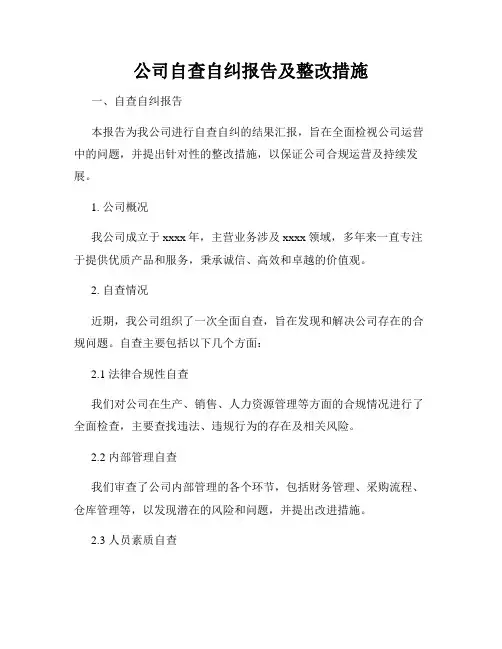 公司自查自纠报告及整改措施

一、自查自纠报告

本报告为我公司进行自查自纠的结果汇报，旨在全面检视公司运营中的问题，并提出针对性的整改措施，以保证公司合规运营及持续发展。

1. 公司概况

我公司成立于 xxxx 年，主营业务涉及 xxxx 领域，多年来一直专注于提供优质产品和服务，秉承诚信、高效和卓越的价值观。

2. 自查情况

近期，我公司组织了一次全面自查，旨在发现和解决公司存在的合规问题。自查主要包括以下几个方面：

2.1 法律合规性自查

我们对公司在生产、销售、人力资源管理等方面的合规情况进行了全面检查，主要查找违法、违规行为的存在及相关风险。

2.2 内部管理自查

我们审查了公司内部管理的各个环节，包括财务管理、采购流程、仓库管理等，以发现潜在的风险和问题，并提出改进措施。

2.3 人员素质自查